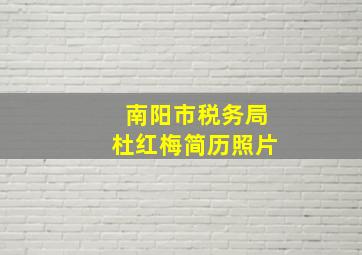 南阳市税务局
杜红梅简历照片